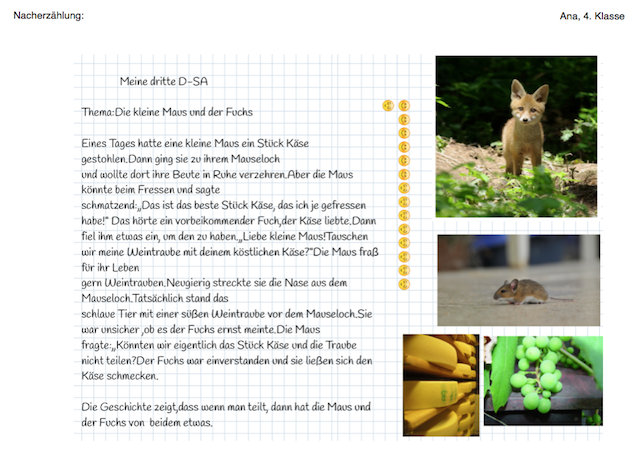 Nacherzählung:

Ana, 4. Klasse

Meine dritte D-SA

Thema:Die kleine Maus und der Fuchs

Eines Tages hatte eine kleine Maus ein Stück Käse gestohlen.Dann ging sie zu ihrem Mauseloch und wollte dort ihre Beute in Ruhe verzehren.Aber die Maus könnte beim Fressen und sagte schmatzend:„Das ist das beste Stück Käse, das ich je gefressen habe!" Das hörte ein vorbeikommender Fuch,der Käse liebte.Dann fiel ihm etwas ein, um den zu haben.„Liebe kleine Maus!Tauschen wir meine Weintraube mit deinem köstlichen Käse?"Die Maus fraß für ihr Leben gern Weintrauben.Neugierig streckte sie die Nase aus dem Mauseloch.Tatsächlich stand das schlaue Tier mit einer süßen Weintraube vor dem Mauseloch.Sie war unsicher ,ob es der Fuchs ernst meinte.Die Maus fragte:„Könnten wir eigentlich das Stück Käse und die Traube nicht teilen?Der Fuchs war einverstanden und sie ließen sich den Käse schmecken.

Die Geschichte zeigt,dass wenn man teilt, dann hat die Maus und der Fuchs von beidem etwas.